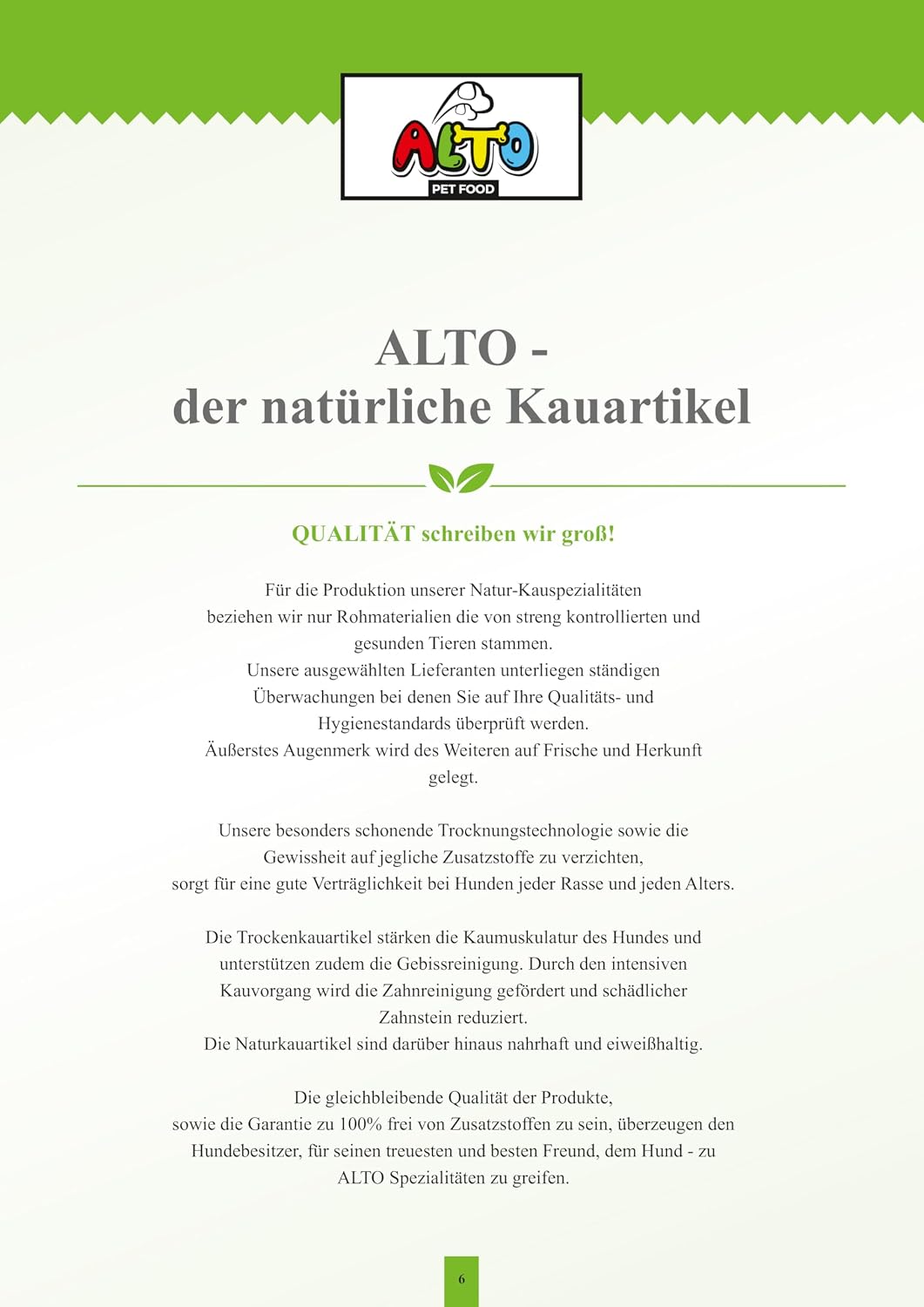 ALTO
PET FOOD

ALTO -
der natürliche Kauartikel

QUALITÄT schreiben wir groß!

Für die Produktion unserer Natur-Kauspezialitäten beziehen wir nur Rohmaterialien die von streng kontrollierten und gesunden Tieren stammen.
Unsere ausgewählten Lieferanten unterliegen ständigen Überwachungen bei denen Sie auf Ihre Qualitäts- und Hygienestandards überprüft werden.
Äußerstes Augenmerk wird des Weiteren auf Frische und Herkunft gelegt.

Unsere besonders schonende Trocknungstechnologie sowie die Gewissheit auf jegliche Zusatzstoffe zu verzichten, sorgt für eine gute Verträglichkeit bei Hunden jeder Rasse und jeden Alters.

Die Trockenkauartikel stärken die Kaumuskulatur des Hundes und unterstützen zudem die Gebissreinigung. Durch den intensiven Kauvorgang wird die Zahnreinigung gefördert und schädlicher Zahnstein reduziert.
Die Naturkauartikel sind darüber hinaus nahrhaft und eiweißhaltig.

Die gleichbleibende Qualität der Produkte, sowie die Garantie zu 100% frei von Zusatzstoffen zu sein, überzeugen den Hundebesitzer, für seinen treuesten und besten Freund, dem Hund - zu ALTO Spezialitäten zu greifen.

6